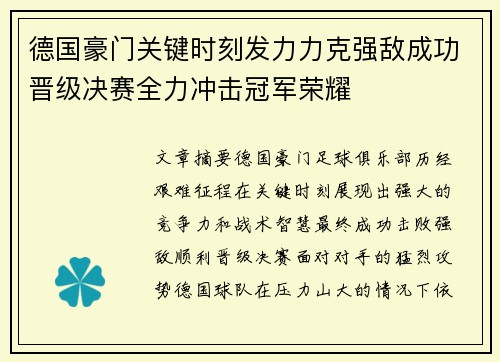 德国豪门关键时刻发力力克强敌成功晋级决赛全力冲击冠军荣耀

文章摘要德国豪门足球俱乐部历经艰难征程在关键时刻展现出强大的竞争力和战术智慧最终成功击败强敌顺利晋级决赛面对对手的猛烈攻势德国球队在压力山大的情况下依